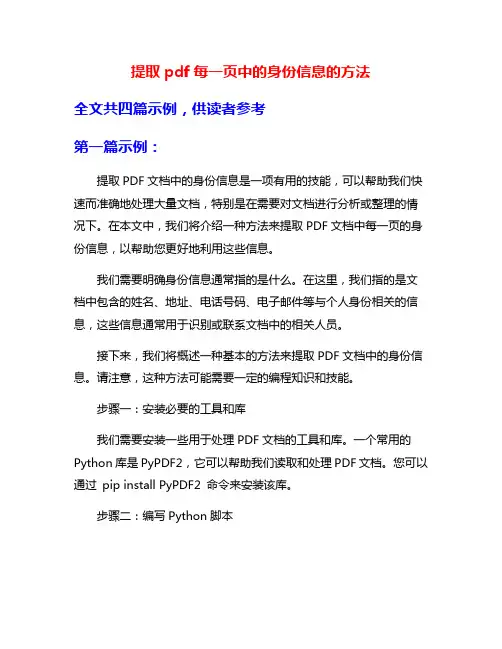 提取 pdf 每一页中的身份信息的方法

全文共四篇示例，供读者参考

第一篇示例：

提取 PDF 文档中的身份信息是一项有用的技能，可以帮助我们快速而准确地处理大量文档，特别是在需要对文档进行分析或整理的情况下。在本文中，我们将介绍一种方法来提取 PDF 文档中每一页的身份信息，以帮助您更好地利用这些信息。

我们需要明确身份信息通常指的是什么。在这里，我们指的是文档中包含的姓名、地址、电话号码、电子邮件等与个人身份相关的信息，这些信息通常用于识别或联系文档中的相关人员。

接下来，我们将概述一种基本的方法来提取 PDF 文档中的身份信息。请注意，这种方法可能需要一定的编程知识和技能。

步骤一：安装必要的工具和库

我们需要安装一些用于处理 PDF 文档的工具和库。一个常用的 Python 库是 PyPDF2，它可以帮助我们读取和处理 PDF 文档。您可以通过 pip install PyPDF2 命令来安装该库。

步骤二：编写 Python 脚本